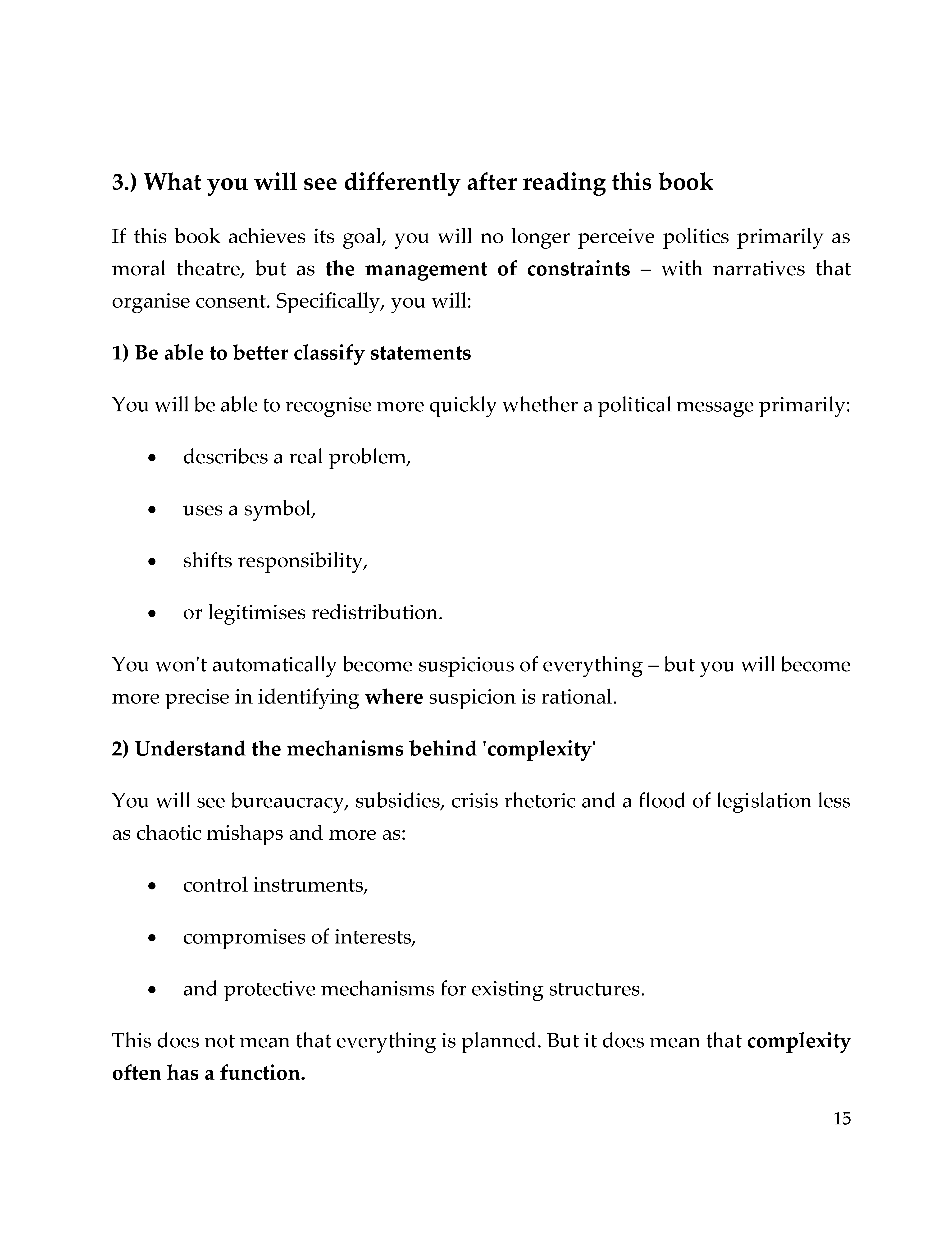 3.) What you will see differently after reading this book

If this book achieves its goal, you will no longer perceive politics primarily as moral theatre, but as the management of constraints – with narratives that organise consent. Specifically, you will:

1) Be able to better classify statements

You will be able to recognise more quickly whether a political message primarily:

• describes a real problem,

• uses a symbol,

• shifts responsibility,

• or legitimises redistribution.

You won't automatically become suspicious of everything – but you will become more precise in identifying where suspicion is rational.

2) Understand the mechanisms behind 'complexity'

You will see bureaucracy, subsidies, crisis rhetoric and a flood of legislation less as chaotic mishaps and more as:

• control instruments,

• compromises of interests,

• and protective mechanisms for existing structures.

This does not mean that everything is planned. But it does mean that complexity often has a function.

15